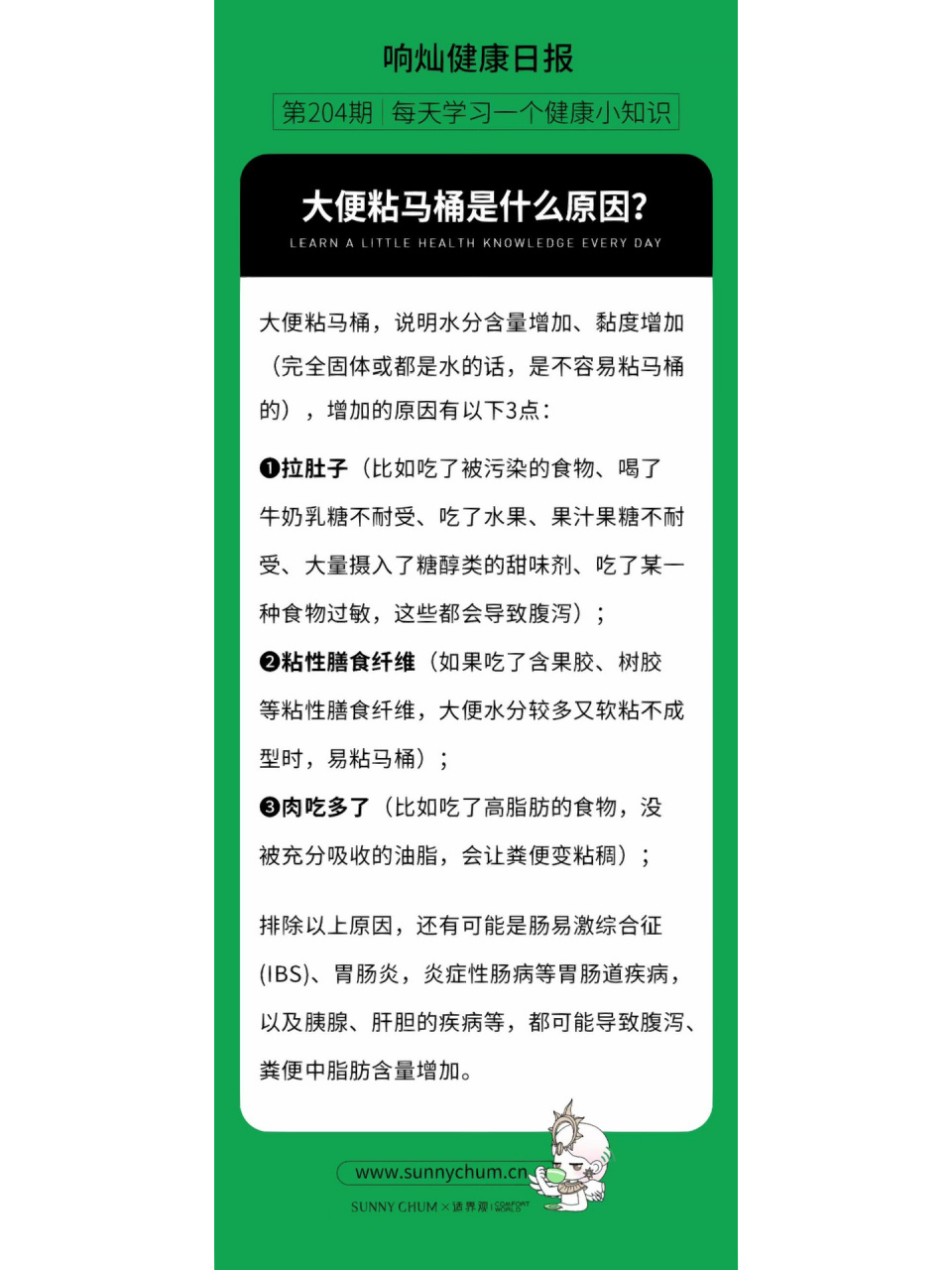 响灿健康日报

第204期 | 每天学习一个健康小知识

大便粘马桶是什么原因?

LEARN A LITTLE HEALTH KNOWLEDGE EVERY DAY

大便粘马桶，说明水分含量增加、黏度增加（完全固体或都是水的话，是不容易粘马桶的），增加的原因有以下3点：

❶拉肚子（比如吃了被污染的食物、喝了牛奶乳糖不耐受、吃了水果、果汁果糖不耐受、大量摄入了糖醇类的甜味剂、吃了某一种食物过敏，这些都会导致腹泻）；

❷粘性膳食纤维（如果吃了含果胶、树胶等粘性膳食纤维，大便水分较多又软粘不成型时，易粘马桶）；

❸肉吃多了（比如吃了高脂肪的食物，没被充分吸收的油脂，会让粪便变粘稠）；

排除以上原因，还有可能是肠易激综合征(IBS)、胃肠炎，炎症性肠病等胃肠道疾病，以及胰腺、肝胆的疾病等，都可能导致腹泻、粪便中脂肪含量增加。

www.sunnychum.cn

SUNNY CHUM × 适界观 | COMFORT WORLD